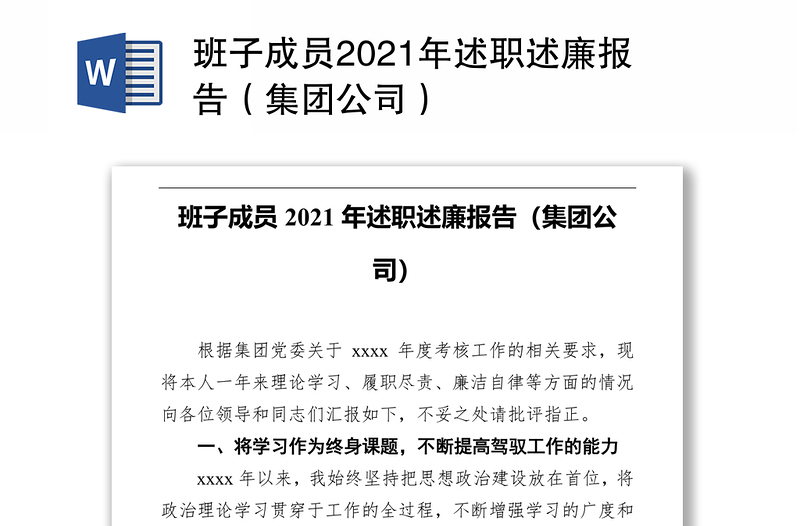 W

班子成员2021年述职述廉报告（集团公司）

班子成员 2021 年述职述廉报告（集团公司）

根据集团党委关于 xxxx 年度考核工作的相关要求，现将本人一年来理论学习、履职尽责、廉洁自律等方面的情况向各位领导和同志们汇报如下，不妥之处请批评指正。

一、将学习作为终身课题，不断提高驾驭工作的能力

xxxx 年以来，我始终坚持把思想政治建设放在首位，将政治理论学习贯穿于工作的全过程，不断增强学习的广度和